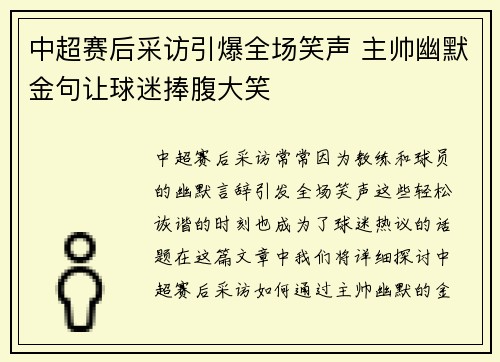 中超赛后采访引爆全场笑声 主帅幽默金句让球迷捧腹大笑

中超赛后采访常常因为教练和球员的幽默言辞引发全场笑声这些轻松诙谐的时刻也成为了球迷热议的话题在这篇文章中我们将详细探讨中超赛后采访如何通过主帅幽默的金